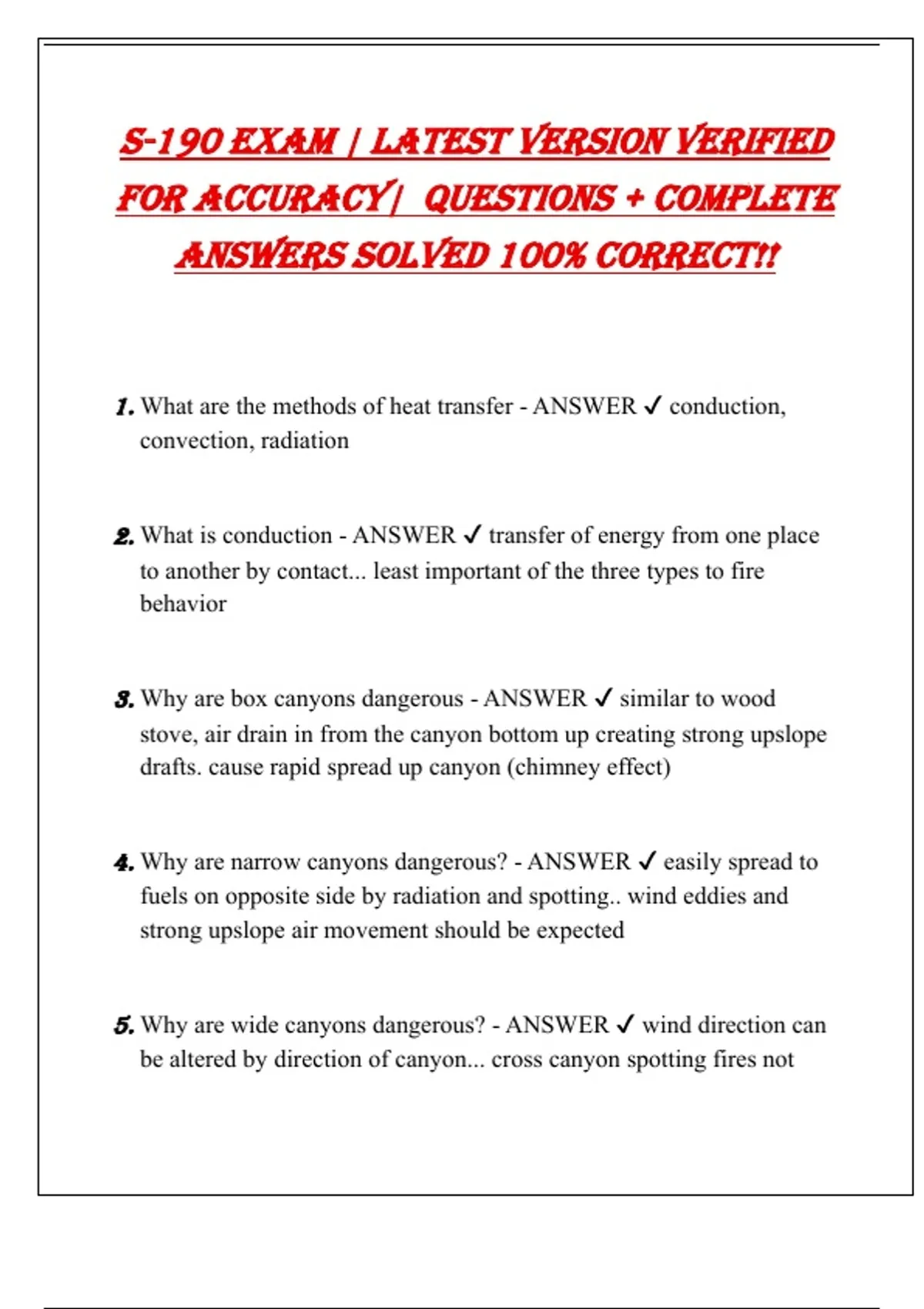 S-190 EXAM | LATEST VERSION VERIFIED FOR ACCURACY| QUESTIONS + COMPLETE ANSWERS SOLVED 100% CORRECT!!

1. What are the methods of heat transfer - ANSWER ✓ conduction, convection, radiation

2. What is conduction - ANSWER ✓ transfer of energy from one place to another by contact... least important of the three types to fire behavior

3. Why are box canyons dangerous - ANSWER ✓ similar to wood stove, air drain in from the canyon bottom up creating strong upslope drafts. cause rapid spread up canyon (chimney effect)

4. Why are narrow canyons dangerous? - ANSWER ✓ easily spread to fuels on opposite side by radiation and spotting.. wind eddies and strong upslope air movement should be expected

5. Why are wide canyons dangerous? - ANSWER ✓ wind direction can be altered by direction of canyon... cross canyon spotting fires not